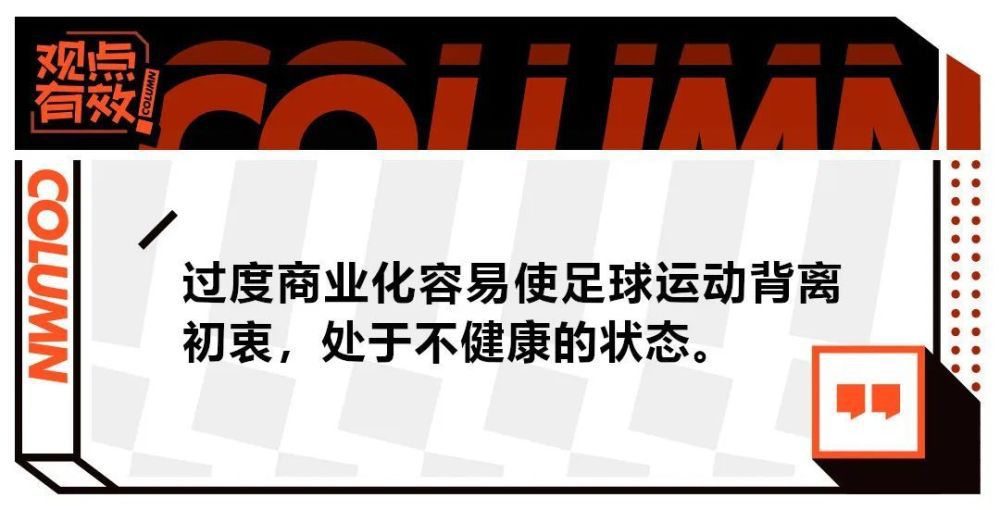 观点有效

COLUMN

COLUMN

COLUMN

过度商业化容易使足球运动背离初衷，处于不健康的状态。